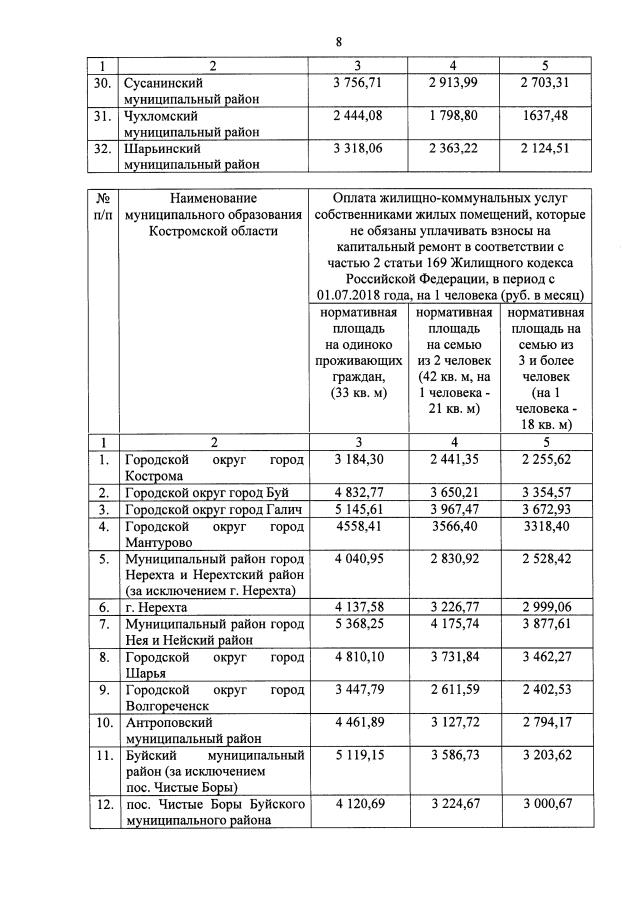 8

| 1 | 2 | 3 | 4 | 5 |
|---|---|---|---|---|
| 30. | Сусанинский муниципальный район | 3 756,71 | 2 913,99 | 2 703,31 |
| 31. | Чухломский муниципальный район | 2 444,08 | 1 798,80 | 1637,48 |
| 32. | Шарьинский муниципальный район | 3 318,06 | 2 363,22 | 2 124,51 |

| № п/п | Наименование муниципального образования Костромской области | Оплата жилищно-коммунальных услуг собственниками жилых помещений, которые не обязаны уплачивать взносы на капитальный ремонт в соответствии с частью 2 статьи 169 Жилищного кодекса Российской Федерации, в период с 01.07.2018 года, на 1 человека (руб. в месяц) | | |
|---|---|---|---|---|
| | | нормативная площадь на одиноко проживающих граждан, (33 кв. м) | нормативная площадь на семью из 2 человек (42 кв. м, на 1 человека - 21 кв. м) | нормативная площадь на семью из 3 и более человек (на 1 человека - 18 кв. м) |
| 1 | 2 | 3 | 4 | 5 |
| 1. | Городской округ город Кострома | 3 184,30 | 2 441,35 | 2 255,62 |
| 2. | Городской округ город Буй | 4 832,77 | 3 650,21 | 3 354,57 |
| 3. | Городской округ город Галич | 5 145,61 | 3 967,47 | 3 672,93 |
| 4. | Городской округ город Мантурово | 4558,41 | 3566,40 | 3318,40 |
| 5. | Муниципальный район город Нерехта и Нерехтский район (за исключением г. Нерехта) | 4 040,95 | 2 830,92 | 2 528,42 |
| 6. | г. Нерехта | 4 137,58 | 3 226,77 | 2 999,06 |
| 7. | Муниципальный район город Нея и Нейский район | 5 368,25 | 4 175,74 | 3 877,61 |
| 8. | Городской округ город Шарья | 4 810,10 | 3 731,84 | 3 462,27 |
| 9. | Городской округ город Волгореченск | 3 447,79 | 2 611,59 | 2 402,53 |
| 10. | Антроповский муниципальный район | 4 461,89 | 3 127,72 | 2 794,17 |
| 11. | Буйский муниципальный район (за исключением пос. Чистые Боры) | 5 119,15 | 3 586,73 | 3 203,62 |
| 12. | пос. Чистые Боры Буйского муниципального района | 4 120,69 | 3 224,67 | 3 000,67 |